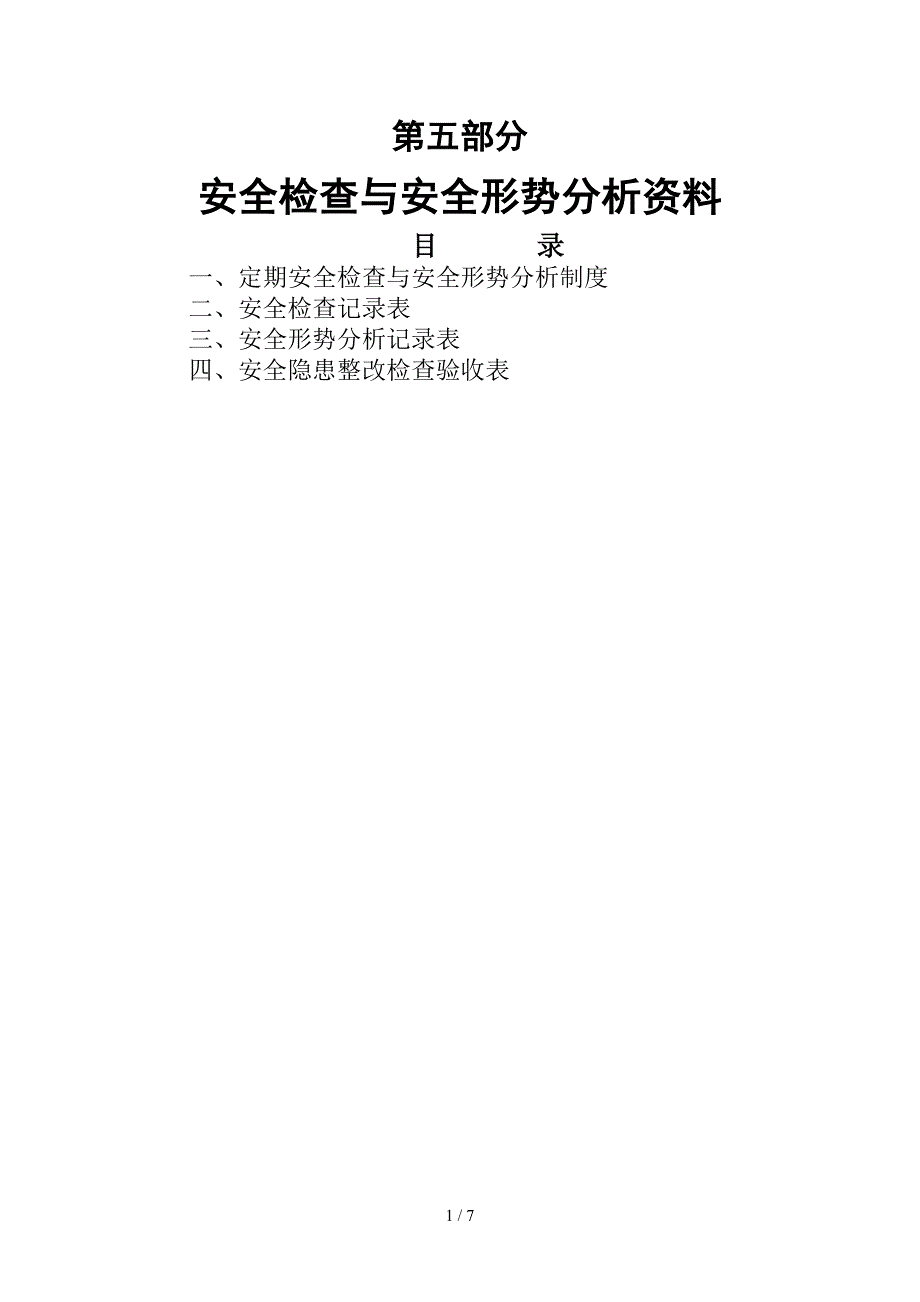 第五部分

安全检查与安全形势分析资料

目　　录

一、定期安全检查与安全形势分析制度
二、安全检查记录表
三、安全形势分析记录表
四、安全隐患整改检查验收表

1 / 7